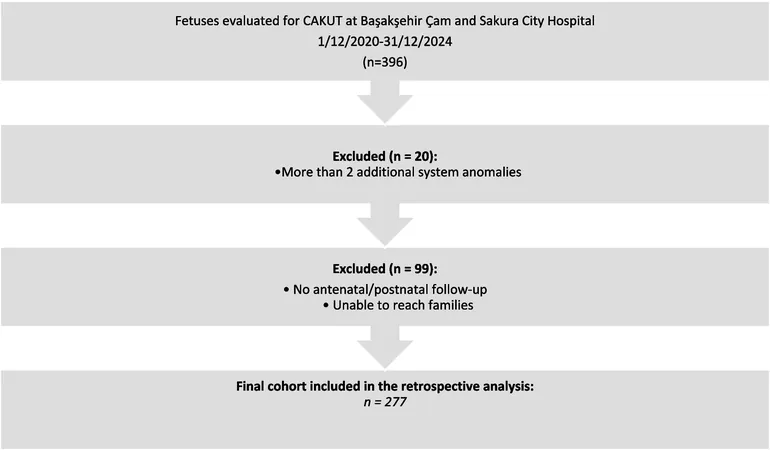 Fetuses evaluated for CAKUT at Başakşehir Çam and Sakura City Hospital
1/12/2020-31/12/2024
(n=396)

Excluded (n = 20):
•More than 2 additional system anomalies

Excluded (n = 99):
• No antenatal/postnatal follow-up
• Unable to reach families

Final cohort included in the retrospective analysis:
n = 277